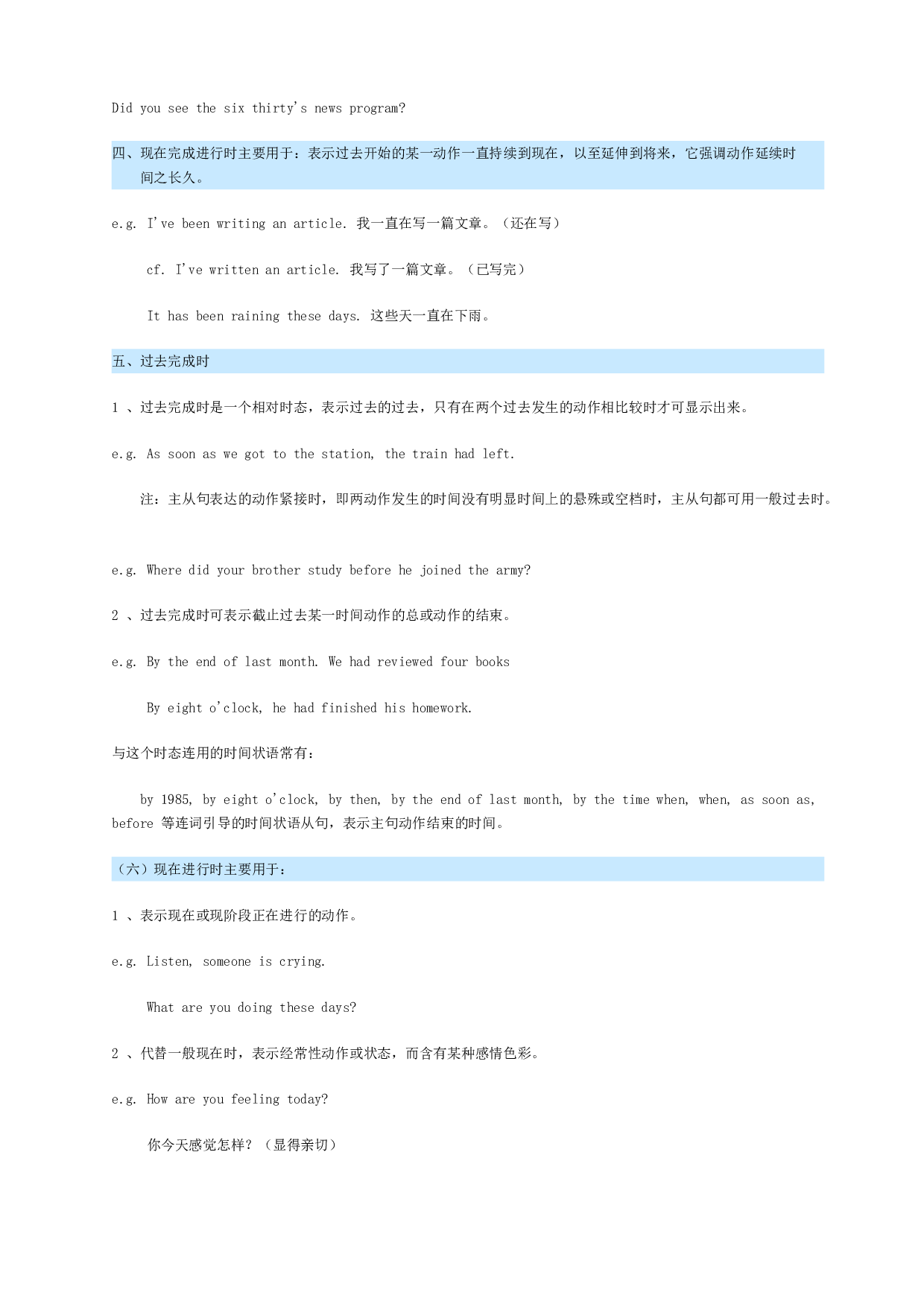 Did you see the six thirty's news program?

四、现在完成进行时主要用于：表示过去开始的某一动作一直持续到现在，以至延伸到将来，它强调动作延续时间之长久。

e.g. I've been writing an article. 我一直在写一篇文章。（还在写）

cf. I've written an article. 我写了一篇文章。（已写完）

It has been raining these days. 这些天一直在下雨。

五、过去完成时

1 、过去完成时是一个相对时态，表示过去的过去，只有在两个过去发生的动作相比较时才可显示出来。

e.g. As soon as we got to the station, the train had left.

注：主从句表达的动作紧接时，即两动作发生的时间没有明显时间上的悬殊或空档时，主从句都可用一般过去时。

e.g. Where did your brother study before he joined the army?

2 、过去完成时可表示截止过去某一时间动作的总或动作的结束。

e.g. By the end of last month. We had reviewed four books

By eight o'clock, he had finished his homework.

与这个时态连用的时间状语常有：

by 1985, by eight o'clock, by then, by the end of last month, by the time when, when, as soon as, before 等连词引导的时间状语从句，表示主句动作结束的时间。

（六）现在进行时主要用于：

1 、表示现在或现阶段正在进行的动作。

e.g. Listen, someone is crying.

What are you doing these days?

2 、代替一般现在时，表示经常性动作或状态，而含有某种感情色彩。

e.g. How are you feeling today?

你今天感觉怎样？（显得亲切）